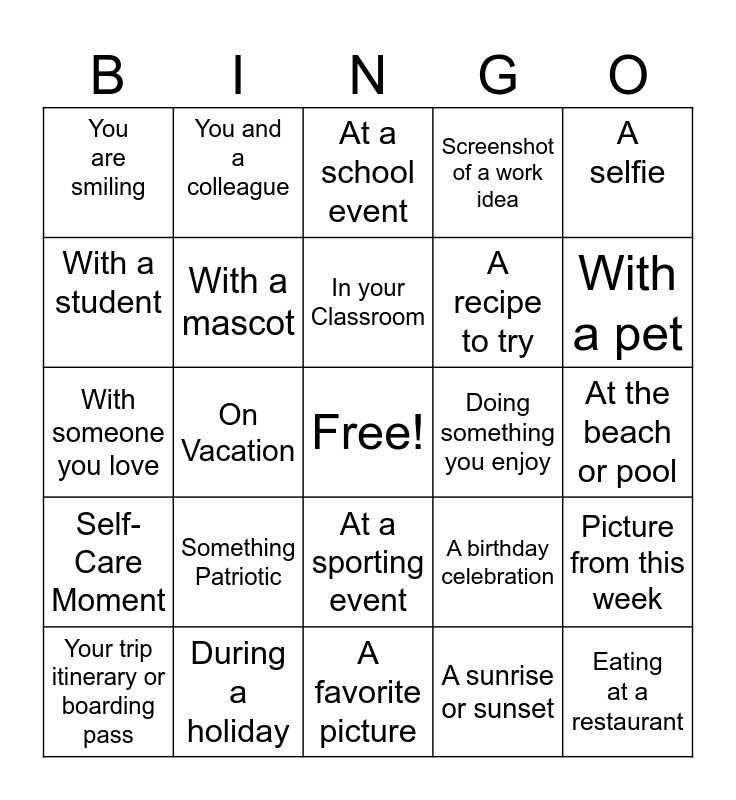 | B | I | N | G | O |
|---|---|---|---|---|
| You are smiling | You and a colleague | At a school event | Screenshot of a work idea | A selfie |
| With a student | With a mascot | In your Classroom | A recipe to try | With a pet |
| With someone you love | On Vacation | Free! | Doing something you enjoy | At the beach or pool |
| Self-Care Moment | Something Patriotic | At a sporting event | A birthday celebration | Picture from this week |
| Your trip itinerary or boarding pass | During a holiday | A favorite picture | A sunrise or sunset | Eating at a restaurant |